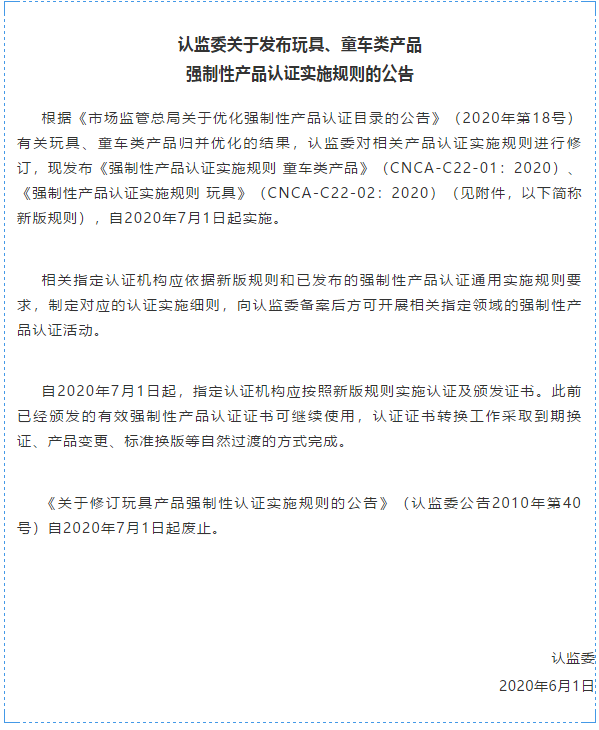 认监委关于发布玩具、童车类产品
强制性产品认证实施规则的公告

根据《市场监管总局关于优化强制性产品认证目录的公告》（2020年第18号）有关玩具、童车类产品归并优化的结果，认监委对相关产品认证实施规则进行修订，现发布《强制性产品认证实施规则 童车类产品》（CNCA-C22-01：2020）、《强制性产品认证实施规则 玩具》（CNCA-C22-02：2020）（见附件，以下简称新版规则），自2020年7月1日起实施。

相关指定认证机构应依据新版规则和已发布的强制性产品认证通用实施规则要求，制定对应的认证实施细则，向认监委备案后方可开展相关指定领域的强制性产品认证活动。

自2020年7月1日起，指定认证机构应按照新版规则实施认证及颁发证书。此前已经颁发的有效强制性产品认证证书可继续使用，认证证书转换工作采取到期换证、产品变更、标准换版等自然过渡的方式完成。

《关于修订玩具产品强制性认证实施规则的公告》（认监委公告2010年第40号）自2020年7月1日起废止。

认监委

2020年6月1日